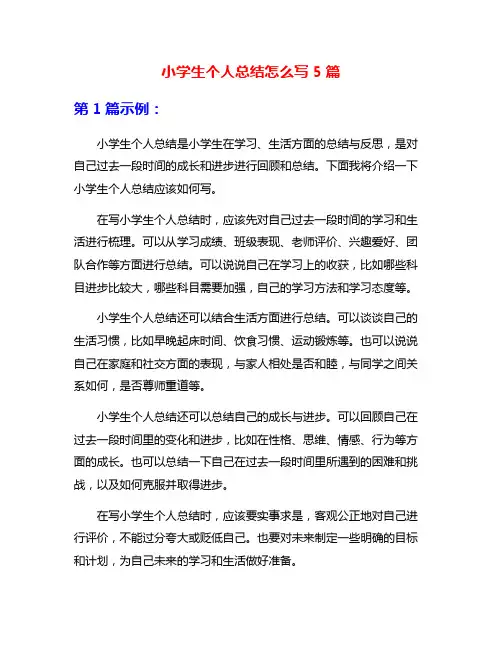 小学生个人总结怎么写 5 篇

第 1 篇示例：

小学生个人总结是小学生在学习、生活方面的总结与反思，是对自己过去一段时间的成长和进步进行回顾和总结。下面我将介绍一下小学生个人总结应该如何写。

在写小学生个人总结时，应该先对自己过去一段时间的学习和生活进行梳理。可以从学习成绩、班级表现、老师评价、兴趣爱好、团队合作等方面进行总结。可以说说自己在学习上的收获，比如哪些科目进步比较大，哪些科目需要加强，自己的学习方法和学习态度等。

小学生个人总结还可以结合生活方面进行总结。可以谈谈自己的生活习惯，比如早晚起床时间、饮食习惯、运动锻炼等。也可以说说自己在家庭和社交方面的表现，与家人相处是否和睦，与同学之间关系如何，是否尊师重道等。

小学生个人总结还可以总结自己的成长与进步。可以回顾自己在过去一段时间里的变化和进步，比如在性格、思维、情感、行为等方面的成长。也可以总结一下自己在过去一段时间里所遇到的困难和挑战，以及如何克服并取得进步。

在写小学生个人总结时，应该要实事求是，客观公正地对自己进行评价，不能过分夸大或贬低自己。也要对未来制定一些明确的目标和计划，为自己未来的学习和生活做好准备。